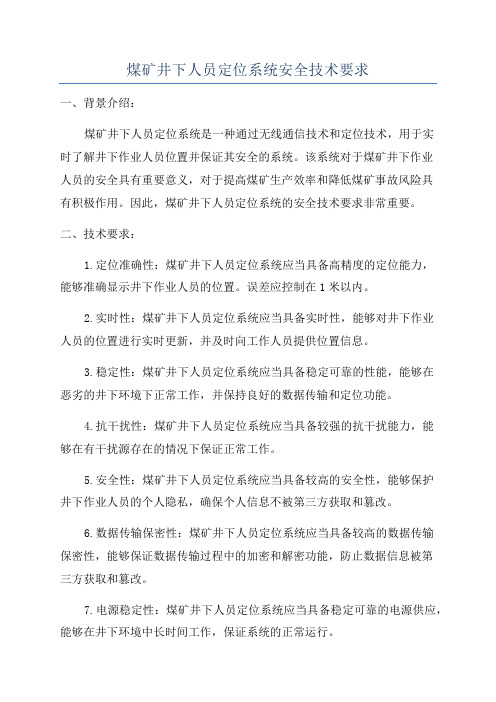 煤矿井下人员定位系统安全技术要求

一、背景介绍：

煤矿井下人员定位系统是一种通过无线通信技术和定位技术，用于实时了解井下作业人员位置并保证其安全的系统。该系统对于煤矿井下作业人员的安全具有重要意义，对于提高煤矿生产效率和降低煤矿事故风险具有积极作用。因此，煤矿井下人员定位系统的安全技术要求非常重要。

二、技术要求：

1.定位准确性：煤矿井下人员定位系统应当具备高精度的定位能力，能够准确显示井下作业人员的位置。误差应控制在1米以内。

2.实时性：煤矿井下人员定位系统应当具备实时性，能够对井下作业人员的位置进行实时更新，并及时向工作人员提供位置信息。

3.稳定性：煤矿井下人员定位系统应当具备稳定可靠的性能，能够在恶劣的井下环境下正常工作，并保持良好的数据传输和定位功能。

4.抗干扰性：煤矿井下人员定位系统应当具备较强的抗干扰能力，能够在有干扰源存在的情况下保证正常工作。

5.安全性：煤矿井下人员定位系统应当具备较高的安全性，能够保护井下作业人员的个人隐私，确保个人信息不被第三方获取和篡改。

6.数据传输保密性：煤矿井下人员定位系统应当具备较高的数据传输保密性，能够保证数据传输过程中的加密和解密功能，防止数据信息被第三方获取和篡改。

7.电源稳定性：煤矿井下人员定位系统应当具备稳定可靠的电源供应，能够在井下环境中长时间工作，保证系统的正常运行。